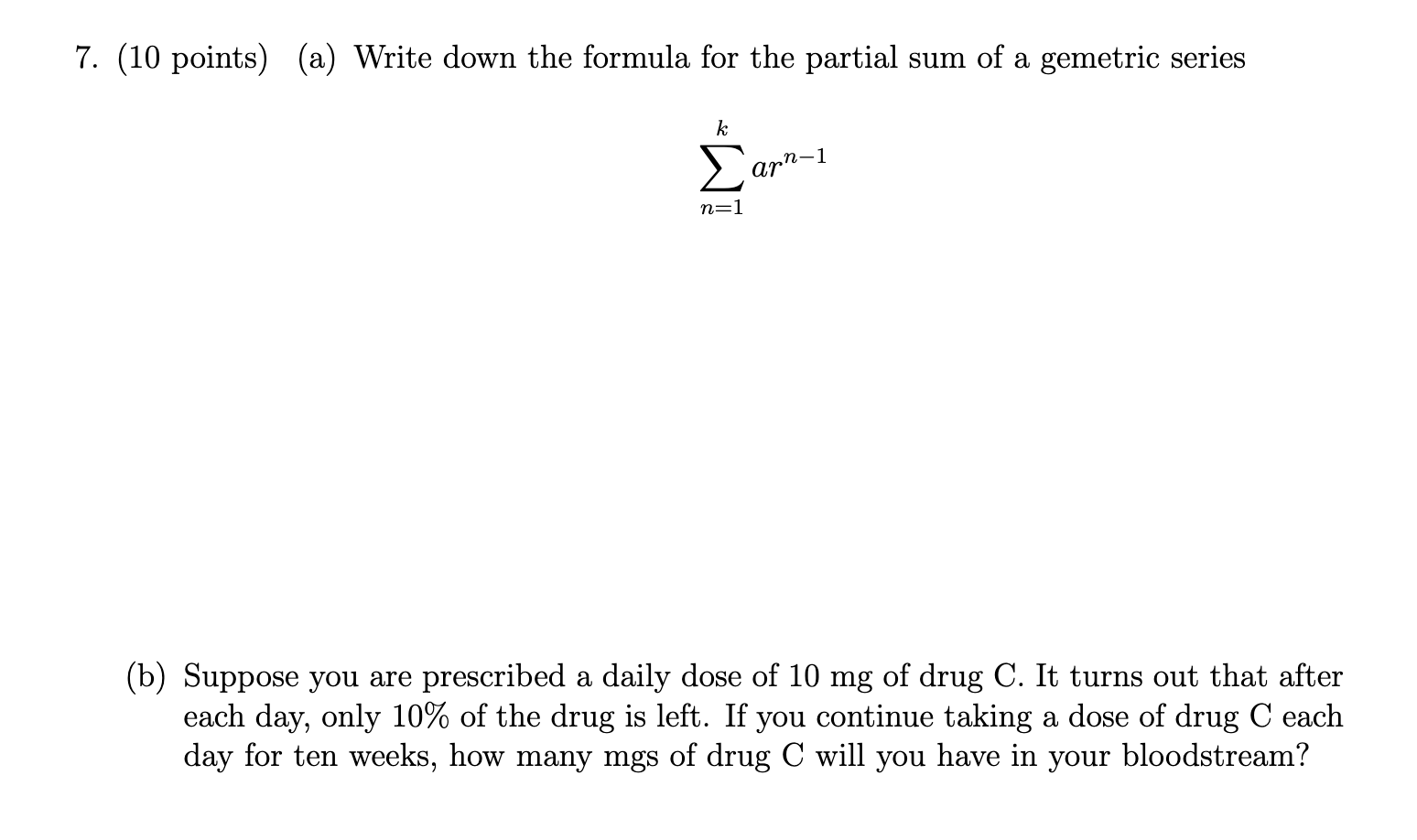 7. (10 points) (a) Write down the formula for the partial sum of a gemetric series

$$\sum_{n=1}^{k} ar^{n-1}$$

(b) Suppose you are prescribed a daily dose of 10 mg of drug C. It turns out that after each day, only 10% of the drug is left. If you continue taking a dose of drug C each day for ten weeks, how many mgs of drug C will you have in your bloodstream?